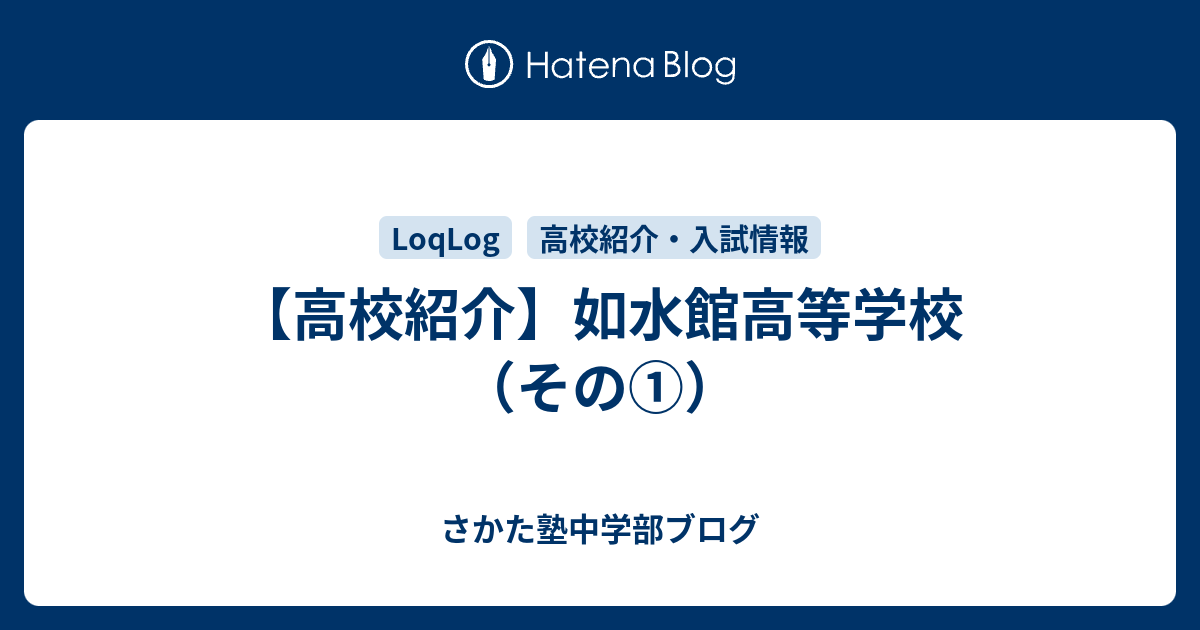 Hatena Blog

LoqLog
高校紹介・入試情報

【高校紹介】如水館高等学校（その①）

さかた塾中学部ブログ